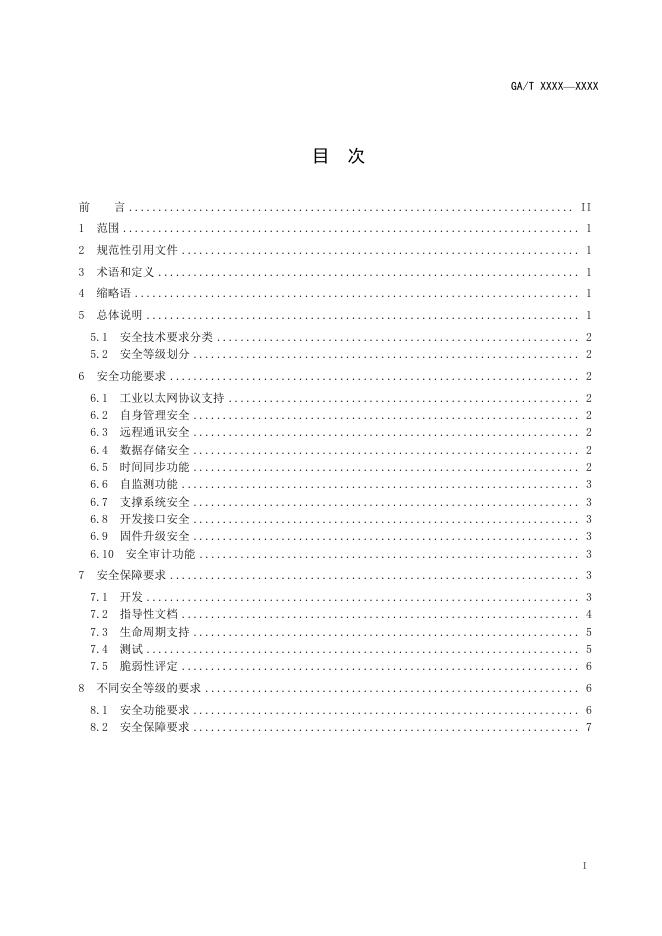 GA/T XXXX—XXXX

目 次

前 言 .......... II
1 范围 .......... 1
2 规范性引用文件 .......... 1
3 术语和定义 .......... 1
4 缩略语 .......... 1
5 总体说明 .......... 1
5.1 安全技术要求分类 .......... 2
5.2 安全等级划分 .......... 2
6 安全功能要求 .......... 2
6.1 工业以太网协议支持 .......... 2
6.2 自身管理安全 .......... 2
6.3 远程通讯安全 .......... 2
6.4 数据存储安全 .......... 2
6.5 时间同步功能 .......... 2
6.6 自监测功能 .......... 3
6.7 支撑系统安全 .......... 3
6.8 开发接口安全 .......... 3
6.9 固件升级安全 .......... 3
6.10 安全审计功能 .......... 3
7 安全保障要求 .......... 3
7.1 开发 .......... 3
7.2 指导性文档 .......... 4
7.3 生命周期支持 .......... 5
7.4 测试 .......... 5
7.5 脆弱性评定 .......... 6
8 不同安全等级的要求 .......... 6
8.1 安全功能要求 .......... 6
8.2 安全保障要求 .......... 7

I